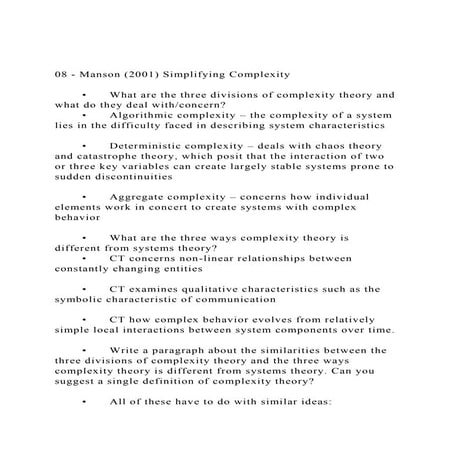 08 - Manson (2001) Simplifying Complexity

• What are the three divisions of complexity theory and what do they deal with/concern?
• Algorithmic complexity – the complexity of a system lies in the difficulty faced in describing system characteristics

• Deterministic complexity – deals with chaos theory and catastrophe theory, which posit that the interaction of two or three key variables can create largely stable systems prone to sudden discontinuities

• Aggregate complexity – concerns how individual elements work in concert to create systems with complex behavior

• What are the three ways complexity theory is different from systems theory?
• CT concerns non-linear relationships between constantly changing entities

• CT examines qualitative characteristics such as the symbolic characteristic of communication

• CT how complex behavior evolves from relatively simple local interactions between system components over time.

• Write a paragraph about the similarities between the three divisions of complexity theory and the three ways complexity theory is different from systems theory. Can you suggest a single definition of complexity theory?

• All of these have to do with similar ideas: